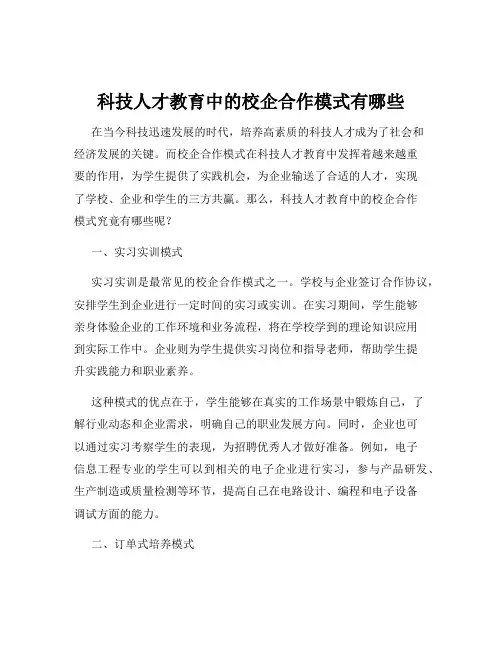 科技人才教育中的校企合作模式有哪些

在当今科技迅速发展的时代，培养高素质的科技人才成为了社会和经济发展的关键。而校企合作模式在科技人才教育中发挥着越来越重要的作用，为学生提供了实践机会，为企业输送了合适的人才，实现了学校、企业和学生的三方共赢。那么，科技人才教育中的校企合作模式究竟有哪些呢？

一、实习实训模式

实习实训是最常见的校企合作模式之一。学校与企业签订合作协议，安排学生到企业进行一定时间的实习或实训。在实习期间，学生能够亲身体验企业的工作环境和业务流程，将在学校学到的理论知识应用到实际工作中。企业则为学生提供实习岗位和指导老师，帮助学生提升实践能力和职业素养。

这种模式的优点在于，学生能够在真实的工作场景中锻炼自己，了解行业动态和企业需求，明确自己的职业发展方向。同时，企业也可以通过实习考察学生的表现，为招聘优秀人才做好准备。例如，电子信息工程专业的学生可以到相关的电子企业进行实习，参与产品研发、生产制造或质量检测等环节，提高自己在电路设计、编程和电子设备调试方面的能力。

二、订单式培养模式